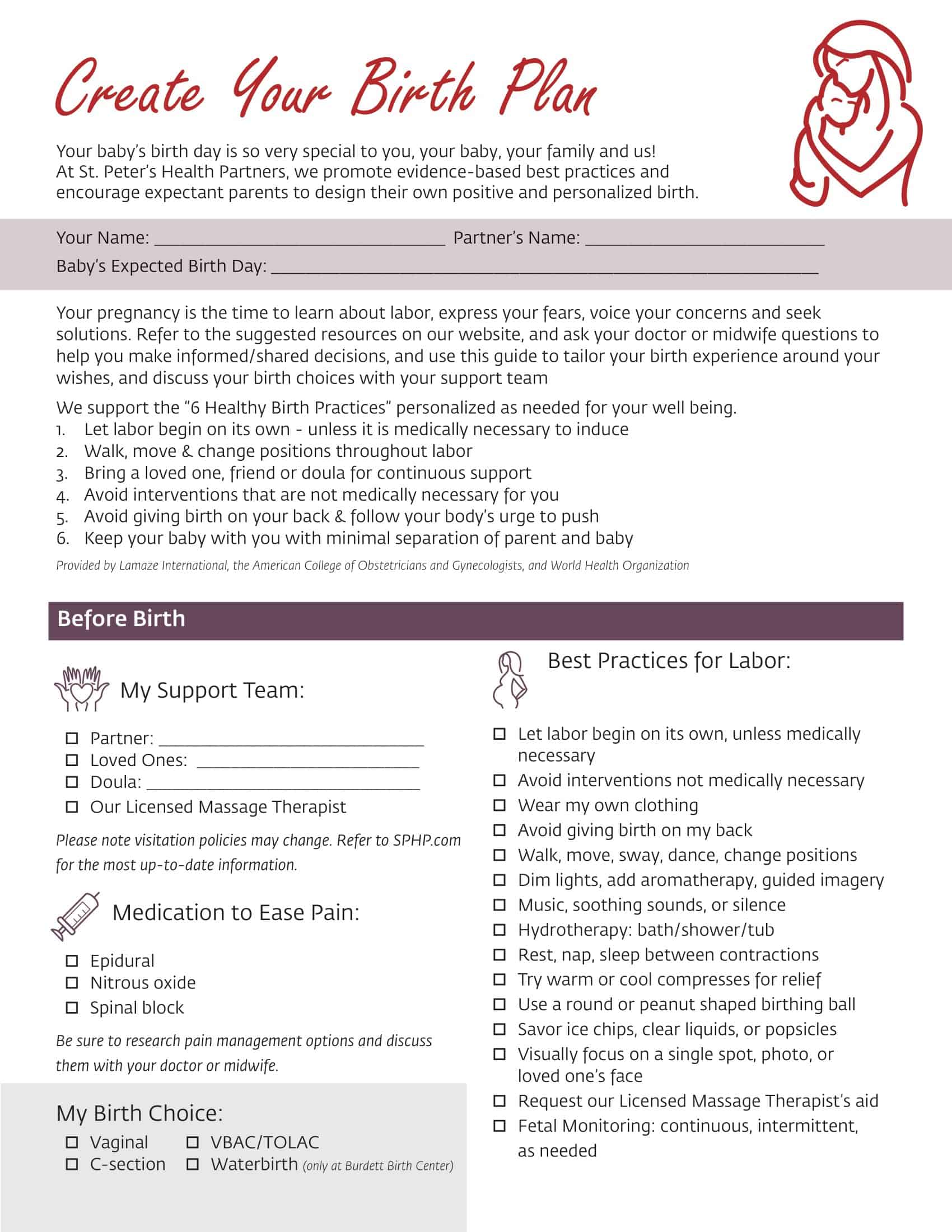 Create Your Birth Plan

Your baby's birth day is so very special to you, your baby, your family and us! At St. Peter's Health Partners, we promote evidence-based best practices and encourage expectant parents to design their own positive and personalized birth.

Your Name: ____ Partner's Name: ____
Baby's Expected Birth Day: ____

Your pregnancy is the time to learn about labor, express your fears, voice your concerns and seek solutions. Refer to the suggested resources on our website, and ask your doctor or midwife questions to help you make informed/shared decisions, and use this guide to tailor your birth experience around your wishes, and discuss your birth choices with your support team

We support the "6 Healthy Birth Practices" personalized as needed for your well being.
1. Let labor begin on its own - unless it is medically necessary to induce
2. Walk, move & change positions throughout labor
3. Bring a loved one, friend or doula for continuous support
4. Avoid interventions that are not medically necessary for you
5. Avoid giving birth on your back & follow your body's urge to push
6. Keep your baby with you with minimal separation of parent and baby

Provided by Lamaze International, the American College of Obstetricians and Gynecologists, and World Health Organization

Before Birth

My Support Team:

☐ Partner: ____
☐ Loved Ones: ____
☐ Doula: ____
☐ Our Licensed Massage Therapist

Please note visitation policies may change. Refer to SPHP.com for the most up-to-date information.

Medication to Ease Pain:

☐ Epidural
☐ Nitrous oxide
☐ Spinal block

Be sure to research pain management options and discuss them with your doctor or midwife.

My Birth Choice:
☐ Vaginal ☐ VBAC/TOLAC
☐ C-section ☐ Waterbirth (only at Burdett Birth Center)

Best Practices for Labor:

☐ Let labor begin on its own, unless medically necessary
☐ Avoid interventions not medically necessary
☐ Wear my own clothing
☐ Avoid giving birth on my back
☐ Walk, move, sway, dance, change positions
☐ Dim lights, add aromatherapy, guided imagery
☐ Music, soothing sounds, or silence
☐ Hydrotherapy: bath/shower/tub
☐ Rest, nap, sleep between contractions
☐ Try warm or cool compresses for relief
☐ Use a round or peanut shaped birthing ball
☐ Savor ice chips, clear liquids, or popsicles
☐ Visually focus on a single spot, photo, or loved one's face
☐ Request our Licensed Massage Therapist's aid
☐ Fetal Monitoring: continuous, intermittent, as needed